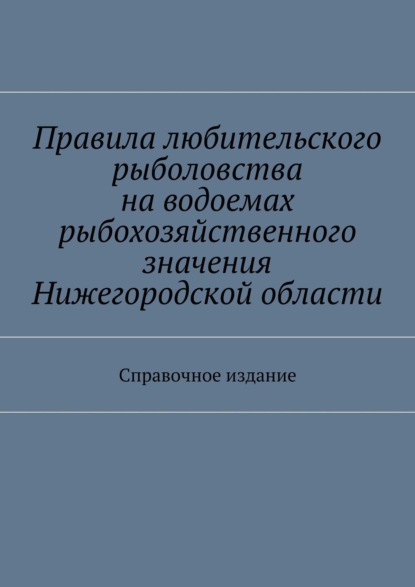 Правила любительского рыболовства на водоемах рыбохозяйственного значения Нижегородской области

Справочное издание